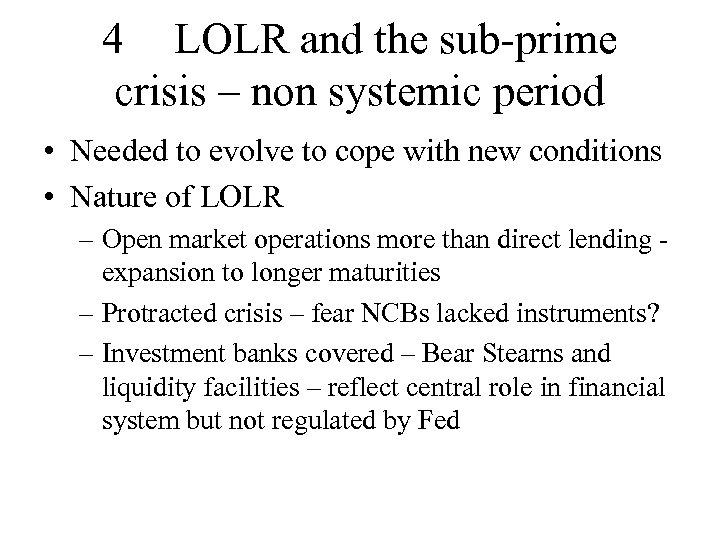 4 LOLR and the sub-prime crisis – non systemic period

• Needed to evolve to cope with new conditions
• Nature of LOLR
– Open market operations more than direct lending - expansion to longer maturities
– Protracted crisis – fear NCBs lacked instruments?
– Investment banks covered – Bear Stearns and liquidity facilities – reflect central role in financial system but not regulated by Fed